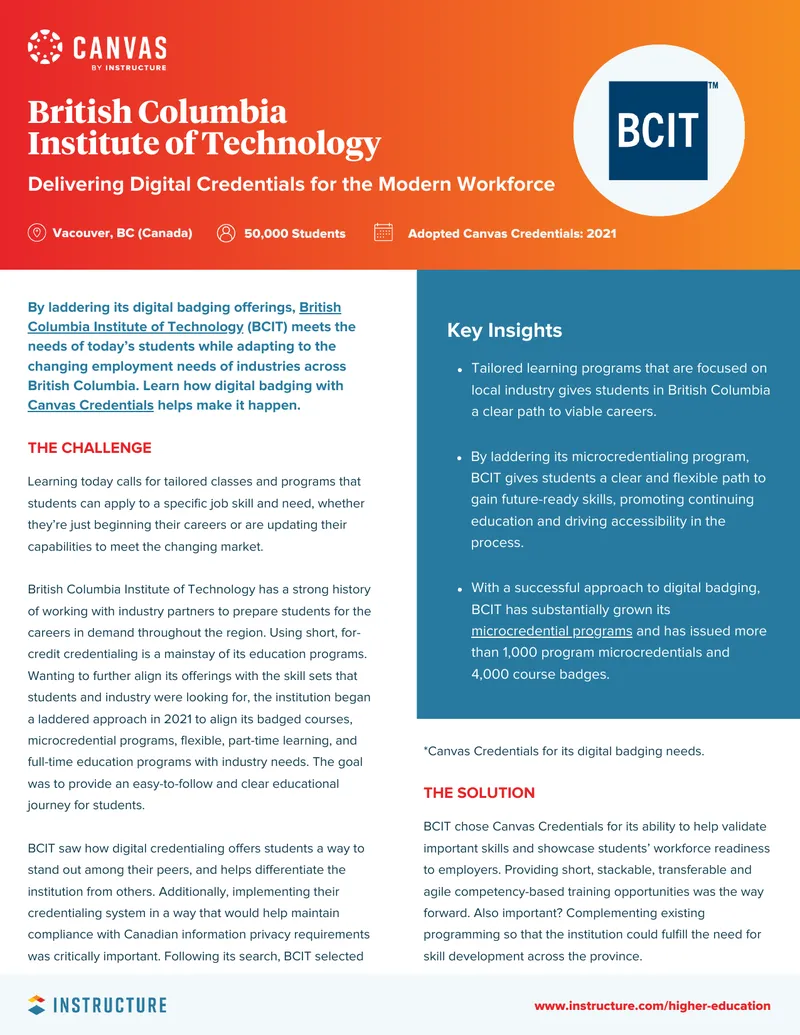 CANVAS
BY INSTRUCTURE

British Columbia Institute of Technology

Delivering Digital Credentials for the Modern Workforce

BCIT™

Vacouver, BC (Canada)

50,000 Students

Adopted Canvas Credentials: 2021

By laddering its digital badging offerings, British Columbia Institute of Technology (BCIT) meets the needs of today's students while adapting to the changing employment needs of industries across British Columbia. Learn how digital badging with Canvas Credentials helps make it happen.

THE CHALLENGE

Learning today calls for tailored classes and programs that students can apply to a specific job skill and need, whether they're just beginning their careers or are updating their capabilities to meet the changing market.

British Columbia Institute of Technology has a strong history of working with industry partners to prepare students for the careers in demand throughout the region. Using short, for-credit credentialing is a mainstay of its education programs. Wanting to further align its offerings with the skill sets that students and industry were looking for, the institution began a laddered approach in 2021 to align its badged courses, microcredential programs, flexible, part-time learning, and full-time education programs with industry needs. The goal was to provide an easy-to-follow and clear educational journey for students.

BCIT saw how digital credentialing offers students a way to stand out among their peers, and helps differentiate the institution from others. Additionally, implementing their credentialing system in a way that would help maintain compliance with Canadian information privacy requirements was critically important. Following its search, BCIT selected

Key Insights

• Tailored learning programs that are focused on local industry gives students in British Columbia a clear path to viable careers.

• By laddering its microcredentialing program, BCIT gives students a clear and flexible path to gain future-ready skills, promoting continuing education and driving accessibility in the process.

• With a successful approach to digital badging, BCIT has substantially grown its microcredential programs and has issued more than 1,000 program microcredentials and 4,000 course badges.

*Canvas Credentials for its digital badging needs.

THE SOLUTION

BCIT chose Canvas Credentials for its ability to help validate important skills and showcase students' workforce readiness to employers. Providing short, stackable, transferable and agile competency-based training opportunities was the way forward. Also important? Complementing existing programming so that the institution could fulfill the need for skill development across the province.

INSTRUCTURE

www.instructure.com/higher-education